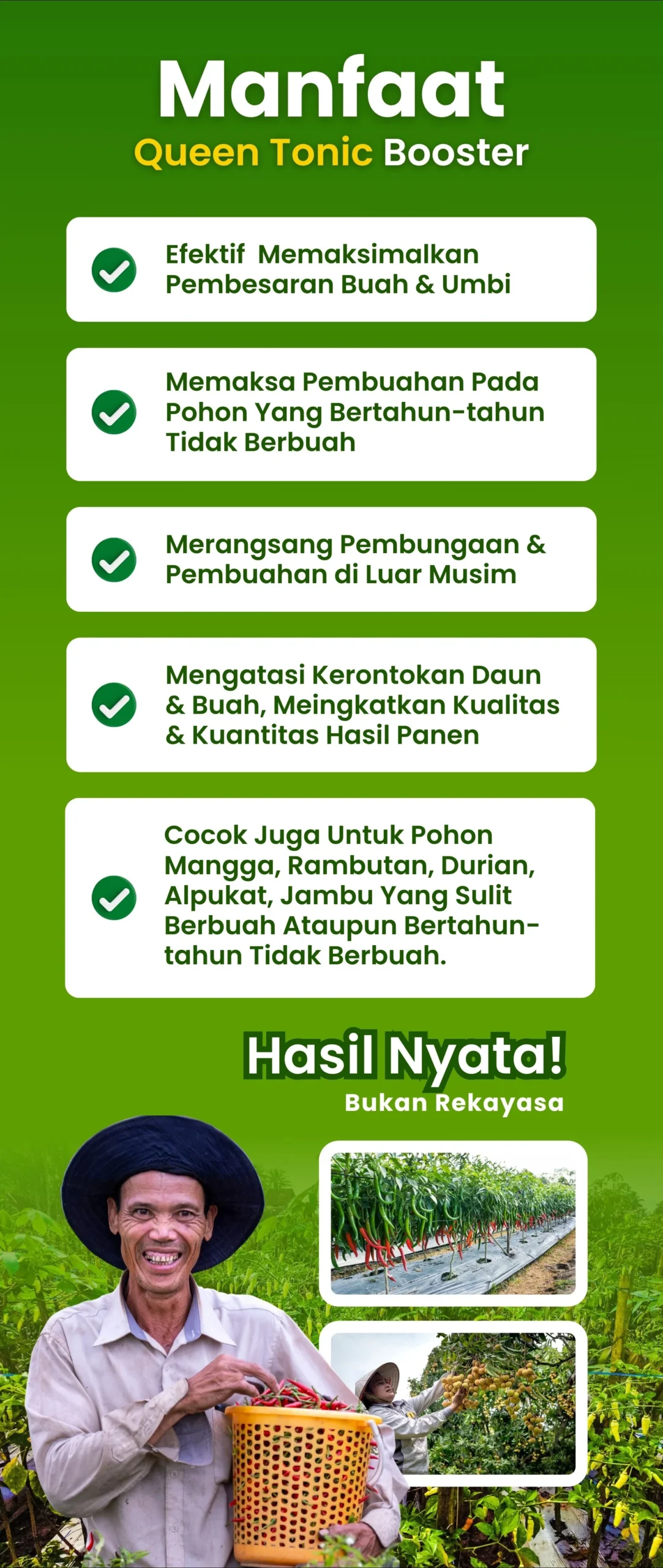 Manfaat
Queen Tonic Booster

Efektif Memaksimalkan Pembesaran Buah & Umbi

Memaksa Pembuahan Pada Pohon Yang Bertahun-tahun Tidak Berbuah

Merangsang Pembungaan & Pembuahan di Luar Musim

Mengatasi Kerontokan Daun & Buah, Meingkatkan Kualitas & Kuantitas Hasil Panen

Cocok Juga Untuk Pohon Mangga, Rambutan, Durian, Alpukat, Jambu Yang Sulit Berbuah Ataupun Bertahun-tahun Tidak Berbuah.

Hasil Nyata!
Bukan Rekayasa